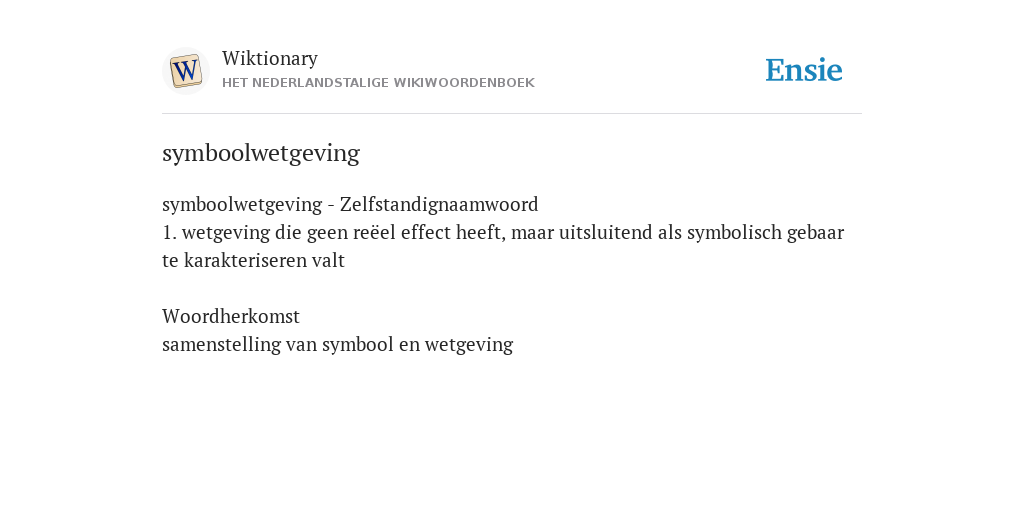 W

Wiktionary
HET NEDERLANDSTALIGE WIKIWOORDENBOEK

Ensie

symboolwetgeving

symboolwetgeving - Zelfstandignaamwoord
1. wetgeving die geen reëel effect heeft, maar uitsluitend als symbolisch gebaar te karakteriseren valt

Woordherkomst
samenstelling van symbool en wetgeving